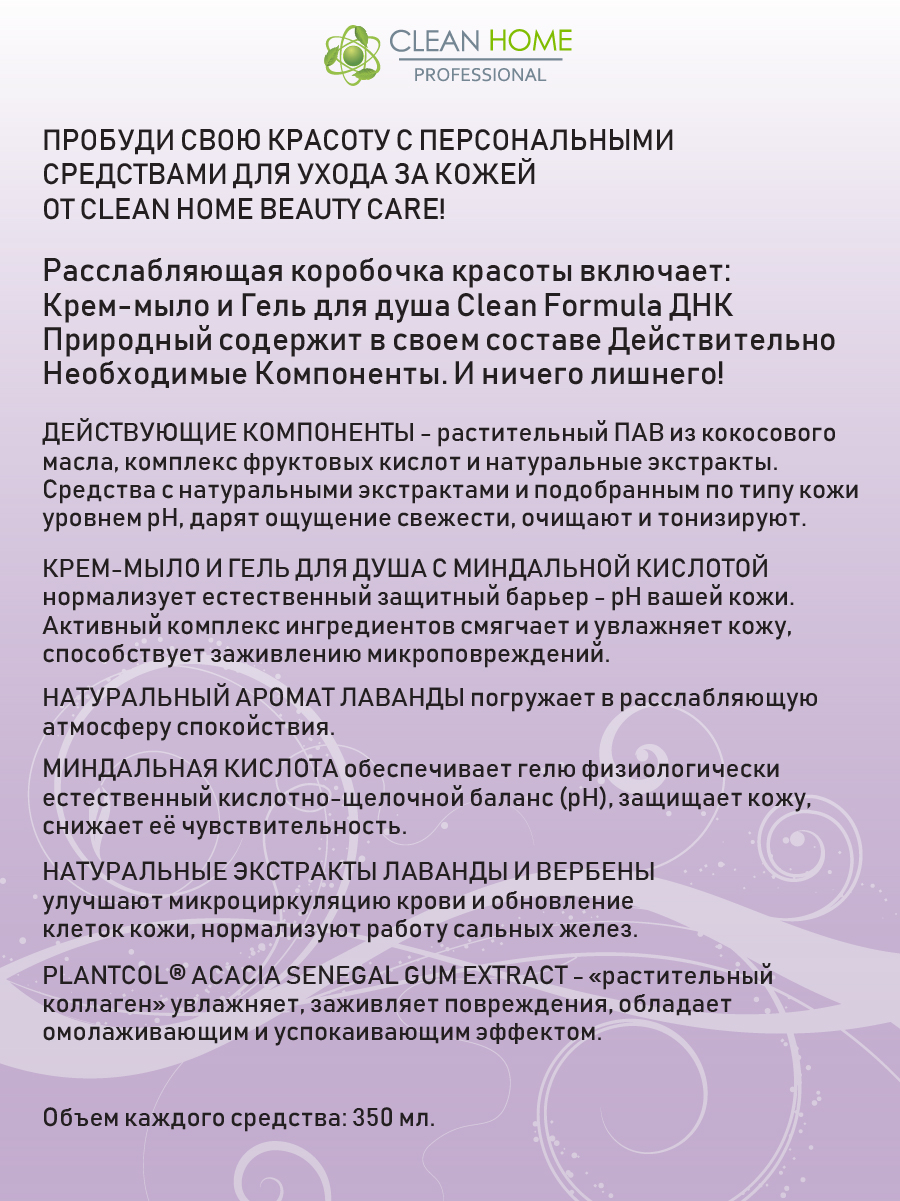 CLEAN HOME
PROFESSIONAL

ПРОБУДИ СВОЮ КРАСОТУ С ПЕРСОНАЛЬНЫМИ СРЕДСТВАМИ ДЛЯ УХОДА ЗА КОЖЕЙ ОТ CLEAN HOME BEAUTY CARE!

Расслабляющая коробочка красоты включает: Крем-мыло и Гель для душа Clean Formula ДНК Природный содержит в своем составе Действительно Необходимые Компоненты. И ничего лишнего!

ДЕЙСТВУЮЩИЕ КОМПОНЕНТЫ - растительный ПАВ из кокосового масла, комплекс фруктовых кислот и натуральные экстракты. Средства с натуральными экстрактами и подобранным по типу кожи уровнем pH, дарят ощущение свежести, очищают и тонизируют.

КРЕМ-МЫЛО И ГЕЛЬ ДЛЯ ДУША С МИНДАЛЬНОЙ КИСЛОТОЙ нормализует естественный защитный барьер - pH вашей кожи. Активный комплекс ингредиентов смягчает и увлажняет кожу, способствует заживлению микроповреждений.

НАТУРАЛЬНЫЙ АРОМАТ ЛАВАНДЫ погружает в расслабляющую атмосферу спокойствия.

МИНДАЛЬНАЯ КИСЛОТА обеспечивает гелю физиологически естественный кислотно-щелочной баланс (pH), защищает кожу, снижает её чувствительность.

НАТУРАЛЬНЫЕ ЭКСТРАКТЫ ЛАВАНДЫ И ВЕРБЕНЫ улучшают микроциркуляцию крови и обновление клеток кожи, нормализуют работу сальных желез.

PLANTCOL® ACACIA SENEGAL GUM EXTRACT - «растительный коллаген» увлажняет, заживляет повреждения, обладает омолаживающим и успокаивающим эффектом.

Объем каждого средства: 350 мл.